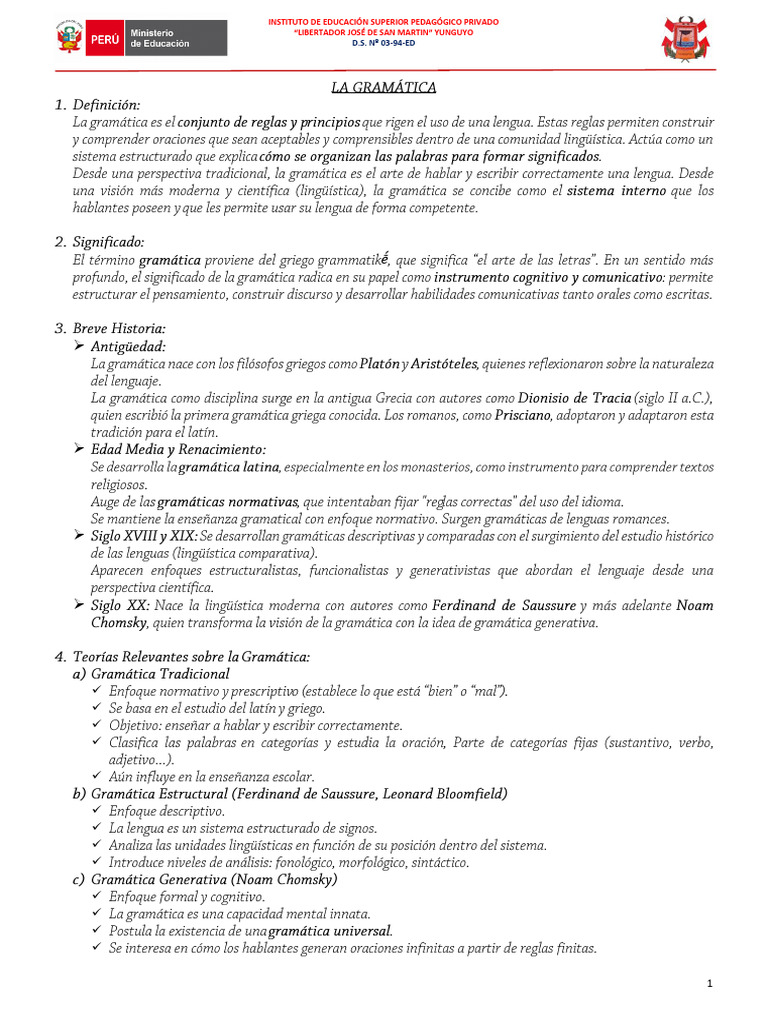 PERÚ Ministerio de Educación

INSTITUTO DE EDUCACIÓN SUPERIOR PEDAGÓGICO PRIVADO
"LIBERTADOR JOSÉ DE SAN MARTIN" YUNGUYO
D.S. Nº 03-94-ED

LA GRAMÁTICA

1. Definición:
La gramática es el conjunto de reglas y principios que rigen el uso de una lengua. Estas reglas permiten construir y comprender oraciones que sean aceptables y comprensibles dentro de una comunidad lingüística. Actúa como un sistema estructurado que explica cómo se organizan las palabras para formar significados.
Desde una perspectiva tradicional, la gramática es el arte de hablar y escribir correctamente una lengua. Desde una visión más moderna y científica (lingüística), la gramática se concibe como el sistema interno que los hablantes poseen y que les permite usar su lengua de forma competente.

2. Significado:
El término gramática proviene del griego grammatikḗ, que significa "el arte de las letras". En un sentido más profundo, el significado de la gramática radica en su papel como instrumento cognitivo y comunicativo: permite estructurar el pensamiento, construir discurso y desarrollar habilidades comunicativas tanto orales como escritas.

3. Breve Historia:
➢ Antigüedad:
La gramática nace con los filósofos griegos como Platón y Aristóteles, quienes reflexionaron sobre la naturaleza del lenguaje.
La gramática como disciplina surge en la antigua Grecia con autores como Dionisio de Tracia (siglo II a.C.), quien escribió la primera gramática griega conocida. Los romanos, como Prisciano, adoptaron y adaptaron esta tradición para el latín.
➢ Edad Media y Renacimiento:
Se desarrolla la gramática latina, especialmente en los monasterios, como instrumento para comprender textos religiosos.
Auge de las gramáticas normativas, que intentaban fijar "reglas correctas" del uso del idioma.
Se mantiene la enseñanza gramatical con enfoque normativo. Surgen gramáticas de lenguas romances.
➢ Siglo XVIII y XIX: Se desarrollan gramáticas descriptivas y comparadas con el surgimiento del estudio histórico de las lenguas (lingüística comparativa).
Aparecen enfoques estructuralistas, funcionalistas y generativistas que abordan el lenguaje desde una perspectiva científica.
➢ Siglo XX: Nace la lingüística moderna con autores como Ferdinand de Saussure y más adelante Noam Chomsky, quien transforma la visión de la gramática con la idea de gramática generativa.

4. Teorías Relevantes sobre la Gramática:
a) Gramática Tradicional
✓ Enfoque normativo y prescriptivo (establece lo que está "bien" o "mal").
✓ Se basa en el estudio del latín y griego.
✓ Objetivo: enseñar a hablar y escribir correctamente.
✓ Clasifica las palabras en categorías y estudia la oración, Parte de categorías fijas (sustantivo, verbo, adjetivo...).
✓ Aún influye en la enseñanza escolar.
b) Gramática Estructural (Ferdinand de Saussure, Leonard Bloomfield)
✓ Enfoque descriptivo.
✓ La lengua es un sistema estructurado de signos.
✓ Analiza las unidades lingüísticas en función de su posición dentro del sistema.
✓ Introduce niveles de análisis: fonológico, morfológico, sintáctico.
c) Gramática Generativa (Noam Chomsky)
✓ Enfoque formal y cognitivo.
✓ La gramática es una capacidad mental innata.
✓ Postula la existencia de una gramática universal.
✓ Se interesa en cómo los hablantes generan oraciones infinitas a partir de reglas finitas.

1